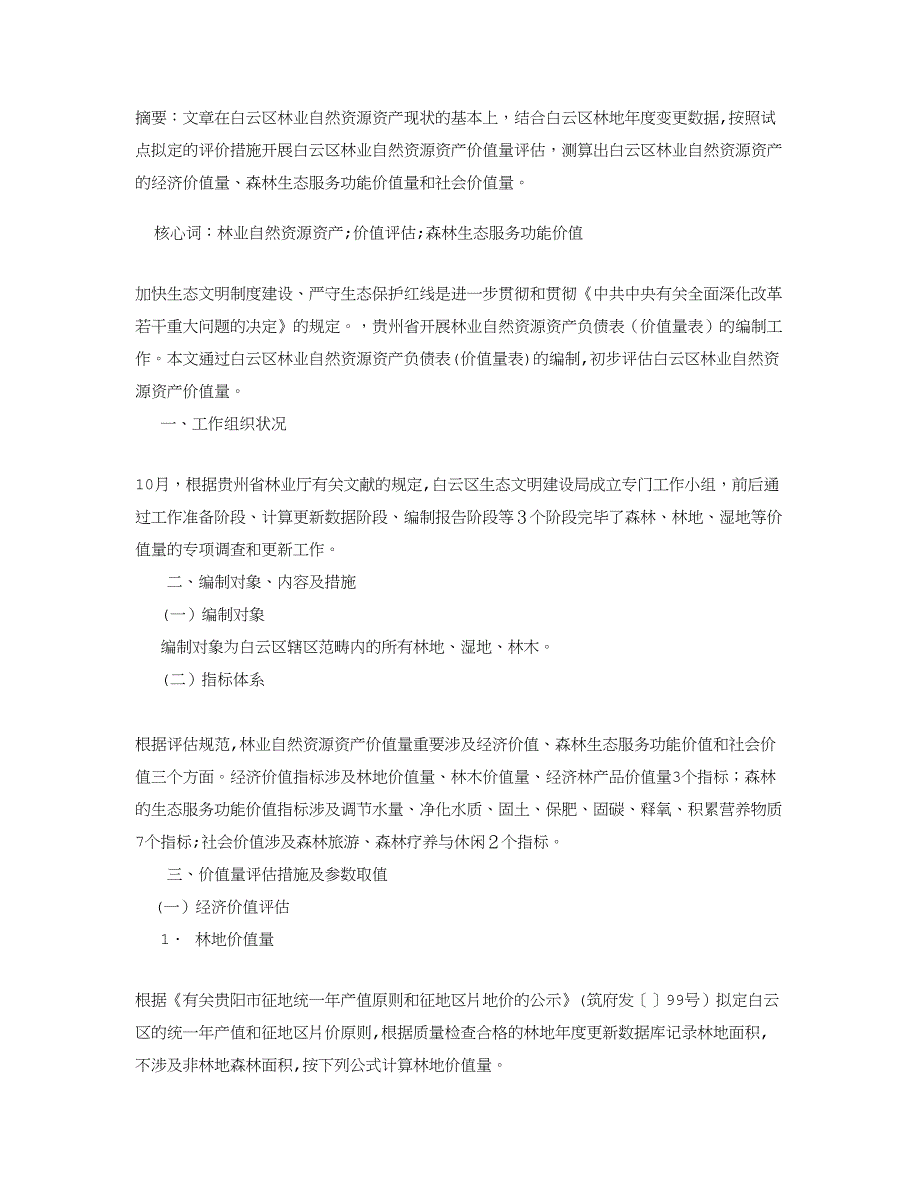 摘要：文章在白云区林业自然资源资产现状的基本上，结合白云区林地年度变更数据，按照试点拟定的评价措施开展白云区林业自然资源资产价值量评估，测算出白云区林业自然资源资产的经济价值量、森林生态服务功能价值量和社会价值量。

核心词：林业自然资源资产；价值评估；森林生态服务功能价值

加快生态文明制度建设、严守生态保护红线是进一步贯彻和贯彻《中共中央有关全面深化改革若干重大问题的决定》的规定。，贵州省开展林业自然资源资产负债表（价值量表）的编制工作。本文通过白云区林业自然资源资产负债表(价值量表)的编制，初步评估白云区林业自然资源资产价值量。

一、工作组织状况

10月，根据贵州省林业厅有关文献的规定，白云区生态文明建设局成立专门工作小组，前后通过工作准备阶段、计算更新数据阶段、编制报告阶段等3个阶段完毕了森林、林地、湿地等价值量的专项调查和更新工作。

二、编制对象、内容及措施

（一）编制对象

编制对象为白云区辖区范畴内的所有林地、湿地、林木。

（二）指标体系

根据评估规范，林业自然资源资产价值量重要涉及经济价值、森林生态服务功能价值和社会价值三个方面。经济价值指标涉及林地价值量、林木价值量、经济林产品价值量3个指标；森林的生态服务功能价值指标涉及调节水量、净化水质、固土、保肥、固碳、释氧、积累营养物质7个指标；社会价值涉及森林旅游、森林疗养与休闲2个指标。

三、价值量评估措施及参数取值

(一）经济价值评估

1． 林地价值量

根据《有关贵阳市征地统一年产值原则和征地区片地价的公示》(筑府发〔 〕99号）拟定白云区的统一年产值和征地区片价原则，根据质量检查合格的林地年度更新数据库记录林地面积，不涉及非林地森林面积，按下列公式计算林地价值量。